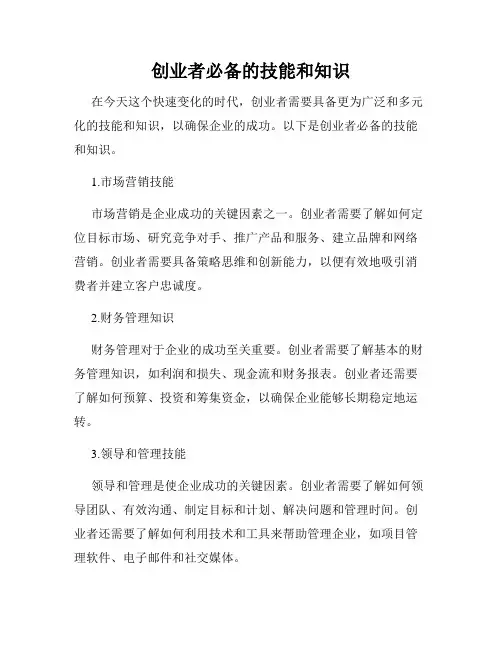 创业者必备的技能和知识

在今天这个快速变化的时代，创业者需要具备更为广泛和多元化的技能和知识，以确保企业的成功。以下是创业者必备的技能和知识。

1.市场营销技能

市场营销是企业成功的关键因素之一。创业者需要了解如何定位目标市场、研究竞争对手、推广产品和服务、建立品牌和网络营销。创业者需要具备策略思维和创新能力，以便有效地吸引消费者并建立客户忠诚度。

2.财务管理知识

财务管理对于企业的成功至关重要。创业者需要了解基本的财务管理知识，如利润和损失、现金流和财务报表。创业者还需要了解如何预算、投资和筹集资金，以确保企业能够长期稳定地运转。

3.领导和管理技能

领导和管理是使企业成功的关键因素。创业者需要了解如何领导团队、有效沟通、制定目标和计划、解决问题和管理时间。创业者还需要了解如何利用技术和工具来帮助管理企业，如项目管理软件、电子邮件和社交媒体。